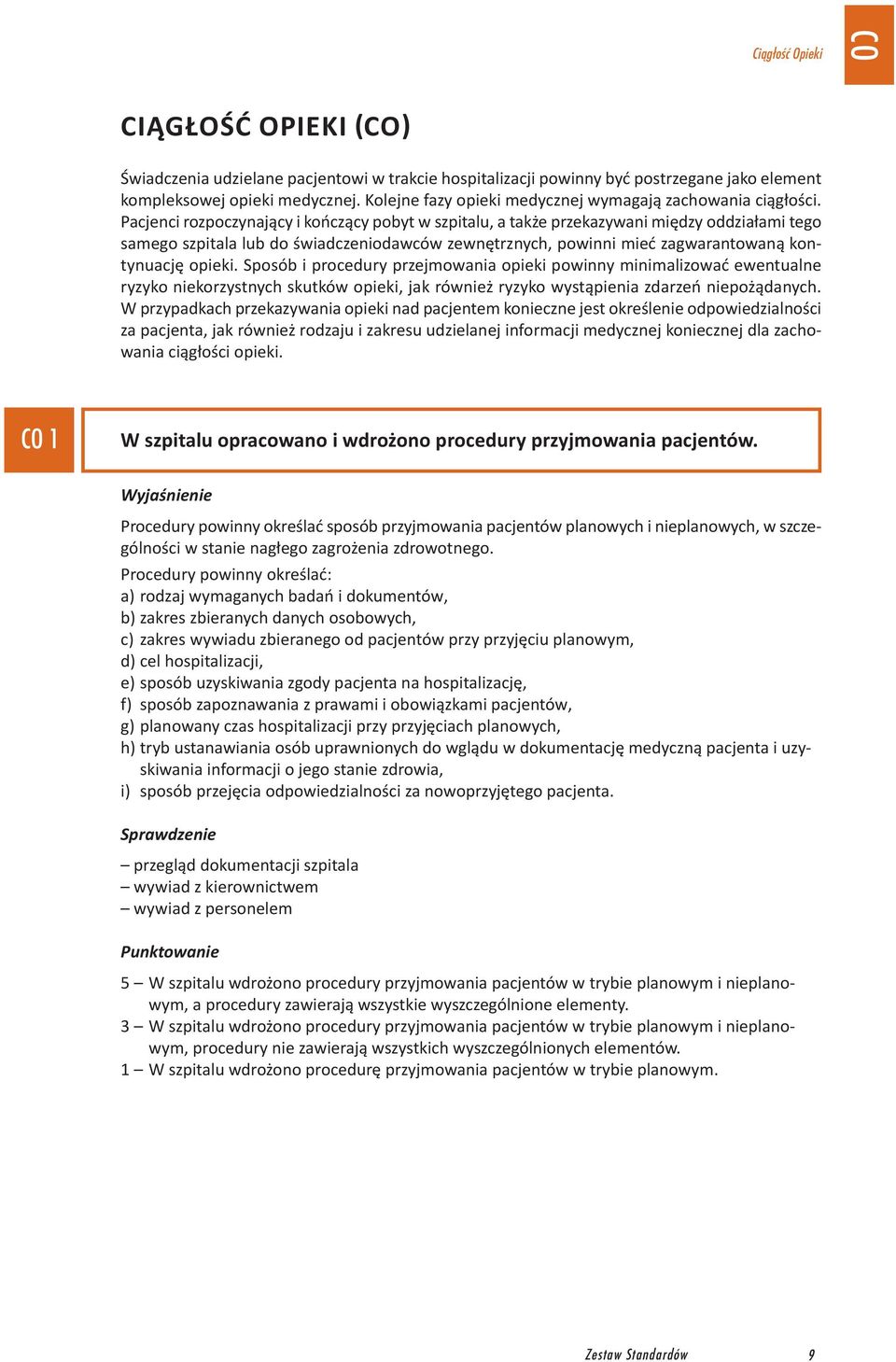 Ciągłość Opieki

CO

CIĄGŁOŚĆ OPIEKI (CO)

Świadczenia udzielane pacjentowi w trakcie hospitalizacji powinny być postrzegane jako element kompleksowej opieki medycznej. Kolejne fazy opieki medycznej wymagają zachowania ciągłości. Pacjenci rozpoczynający i kończący pobyt w szpitalu, a także przekazywani między oddziałami tego samego szpitala lub do świadczeniodawców zewnętrznych, powinni mieć zagwarantowaną kontynuację opieki. Sposób i procedury przejmowania opieki powinny minimalizować ewentualne ryzyko niekorzystnych skutków opieki, jak również ryzyko wystąpienia zdarzeń niepożądanych. W przypadkach przekazywania opieki nad pacjentem konieczne jest określenie odpowiedzialności za pacjenta, jak również rodzaju i zakresu udzielanej informacji medycznej koniecznej dla zachowania ciągłości opieki.

CO 1

W szpitalu opracowano i wdrożono procedury przyjmowania pacjentów.

Wyjaśnienie

Procedury powinny określać sposób przyjmowania pacjentów planowych i nieplanowych, w szczególności w stanie nagłego zagrożenia zdrowotnego.

Procedury powinny określać:
a) rodzaj wymaganych badań i dokumentów,
b) zakres zbieranych danych osobowych,
c) zakres wywiadu zbieranego od pacjentów przy przyjęciu planowym,
d) cel hospitalizacji,
e) sposób uzyskiwania zgody pacjenta na hospitalizację,
f) sposób zapoznawania z prawami i obowiązkami pacjentów,
g) planowany czas hospitalizacji przy przyjęciach planowych,
h) tryb ustanawiania osób uprawnionych do wglądu w dokumentację medyczną pacjenta i uzyskiwania informacji o jego stanie zdrowia,
i) sposób przejęcia odpowiedzialności za nowoprzyjętego pacjenta.

Sprawdzenie

– przegląd dokumentacji szpitala
– wywiad z kierownictwem
– wywiad z personelem

Punktowanie

5 – W szpitalu wdrożono procedury przyjmowania pacjentów w trybie planowym i nieplanowym, a procedury zawierają wszystkie wyszczególnione elementy.
3 – W szpitalu wdrożono procedury przyjmowania pacjentów w trybie planowym i nieplanowym, procedury nie zawierają wszystkich wyszczególnionych elementów.
1 – W szpitalu wdrożono procedurę przyjmowania pacjentów w trybie planowym.

Zestaw Standardów 9